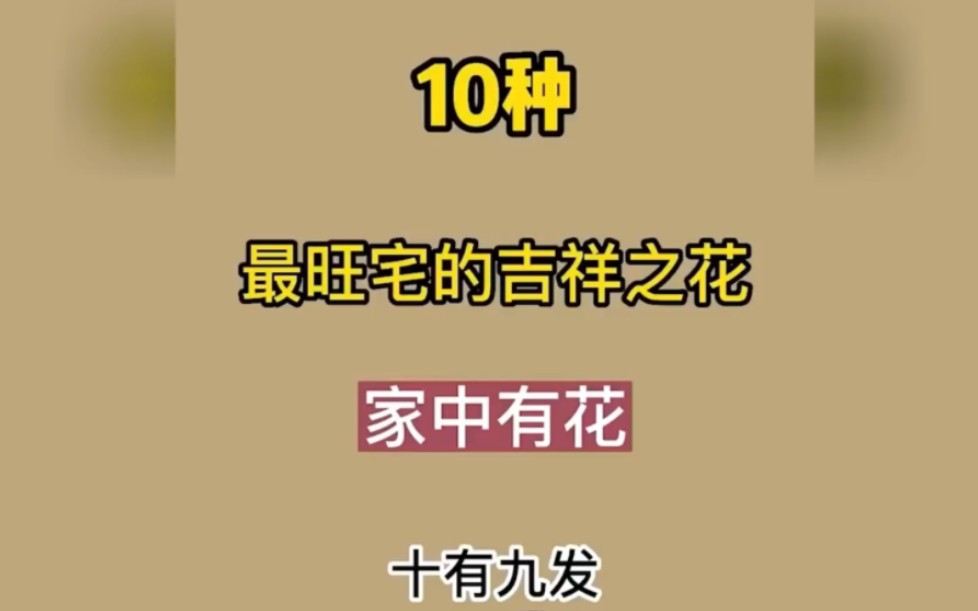 10种

最旺宅的吉祥之花

家中有花

十有九发